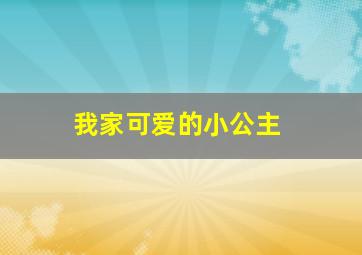 我家可爱的小公主